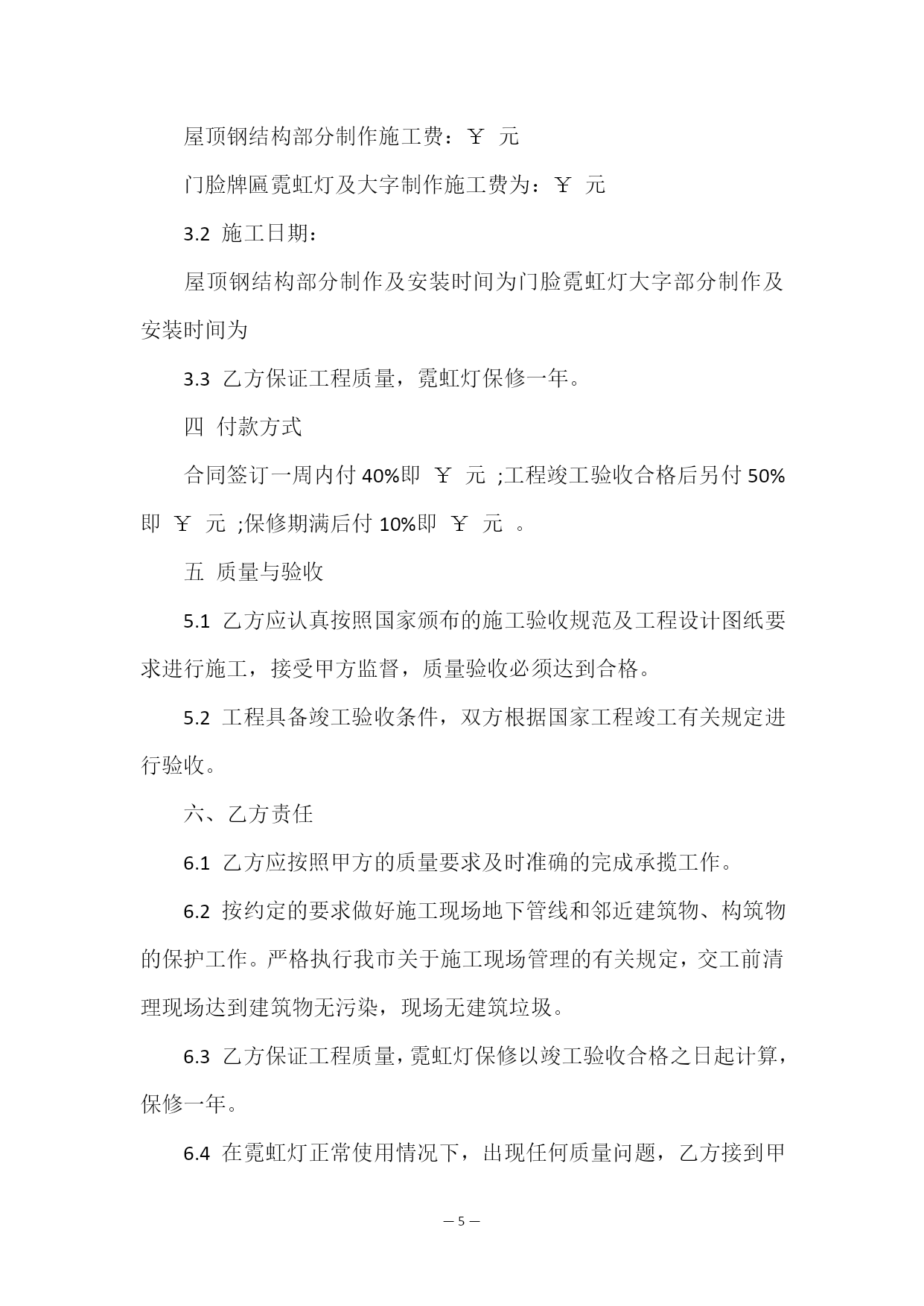 屋顶钢结构部分制作施工费：￥ 元

门脸牌匾霓虹灯及大字制作施工费为：￥ 元

3.2 施工日期：

屋顶钢结构部分制作及安装时间为门脸霓虹灯大字部分制作及安装时间为

3.3 乙方保证工程质量，霓虹灯保修一年。

四 付款方式

合同签订一周内付 40%即 ￥ 元 ;工程竣工验收合格后另付 50%即 ￥ 元 ;保修期满后付 10%即 ￥ 元 。

五 质量与验收

5.1 乙方应认真按照国家颁布的施工验收规范及工程设计图纸要求进行施工，接受甲方监督，质量验收必须达到合格。

5.2 工程具备竣工验收条件，双方根据国家工程竣工有关规定进行验收。

六、乙方责任

6.1 乙方应按照甲方的质量要求及时准确的完成承揽工作。

6.2 按约定的要求做好施工现场地下管线和邻近建筑物、构筑物的保护工作。严格执行我市关于施工现场管理的有关规定，交工前清理现场达到建筑物无污染，现场无建筑垃圾。

6.3 乙方保证工程质量，霓虹灯保修以竣工验收合格之日起计算，保修一年。

6.4 在霓虹灯正常使用情况下，出现任何质量问题，乙方接到甲

— 5 —